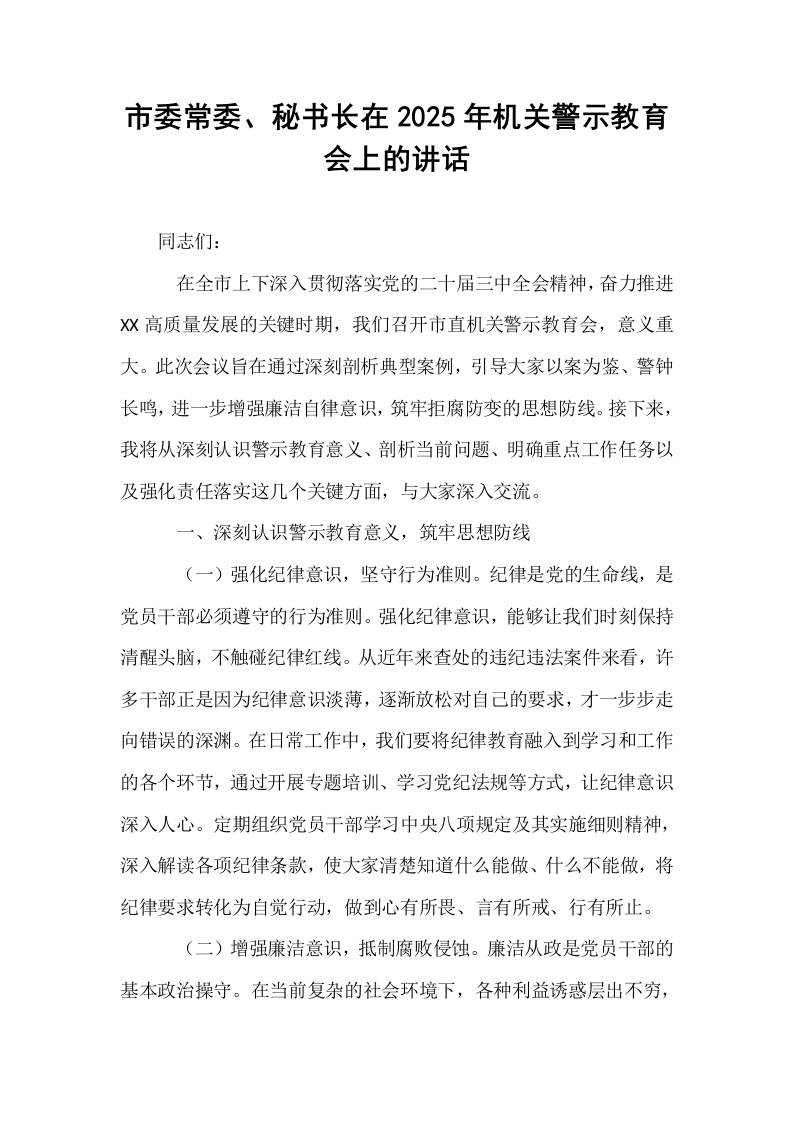 市委常委、秘书长在2025年机关警示教育会上的讲话

同志们：

在全市上下深入贯彻落实党的二十届三中全会精神，奋力推进XX高质量发展的关键时期，我们召开市直机关警示教育会，意义重大。此次会议旨在通过深刻剖析典型案例，引导大家以案为鉴、警钟长鸣，进一步增强廉洁自律意识，筑牢拒腐防变的思想防线。接下来，我将从深刻认识警示教育意义、剖析当前问题、明确重点工作任务以及强化责任落实这几个关键方面，与大家深入交流。

一、深刻认识警示教育意义，筑牢思想防线

（一）强化纪律意识，坚守行为准则。纪律是党的生命线，是党员干部必须遵守的行为准则。强化纪律意识，能够让我们时刻保持清醒头脑，不触碰纪律红线。从近年来查处的违纪违法案件来看，许多干部正是因为纪律意识淡薄，逐渐放松对自己的要求，才一步步走向错误的深渊。在日常工作中，我们要将纪律教育融入到学习和工作的各个环节，通过开展专题培训、学习党纪法规等方式，让纪律意识深入人心。定期组织党员干部学习中央八项规定及其实施细则精神，深入解读各项纪律条款，使大家清楚知道什么能做、什么不能做，将纪律要求转化为自觉行动，做到心有所畏、言有所戒、行有所止。

（二）增强廉洁意识，抵制腐败侵蚀。廉洁从政是党员干部的基本政治操守。在当前复杂的社会环境下，各种利益诱惑层出不穷，